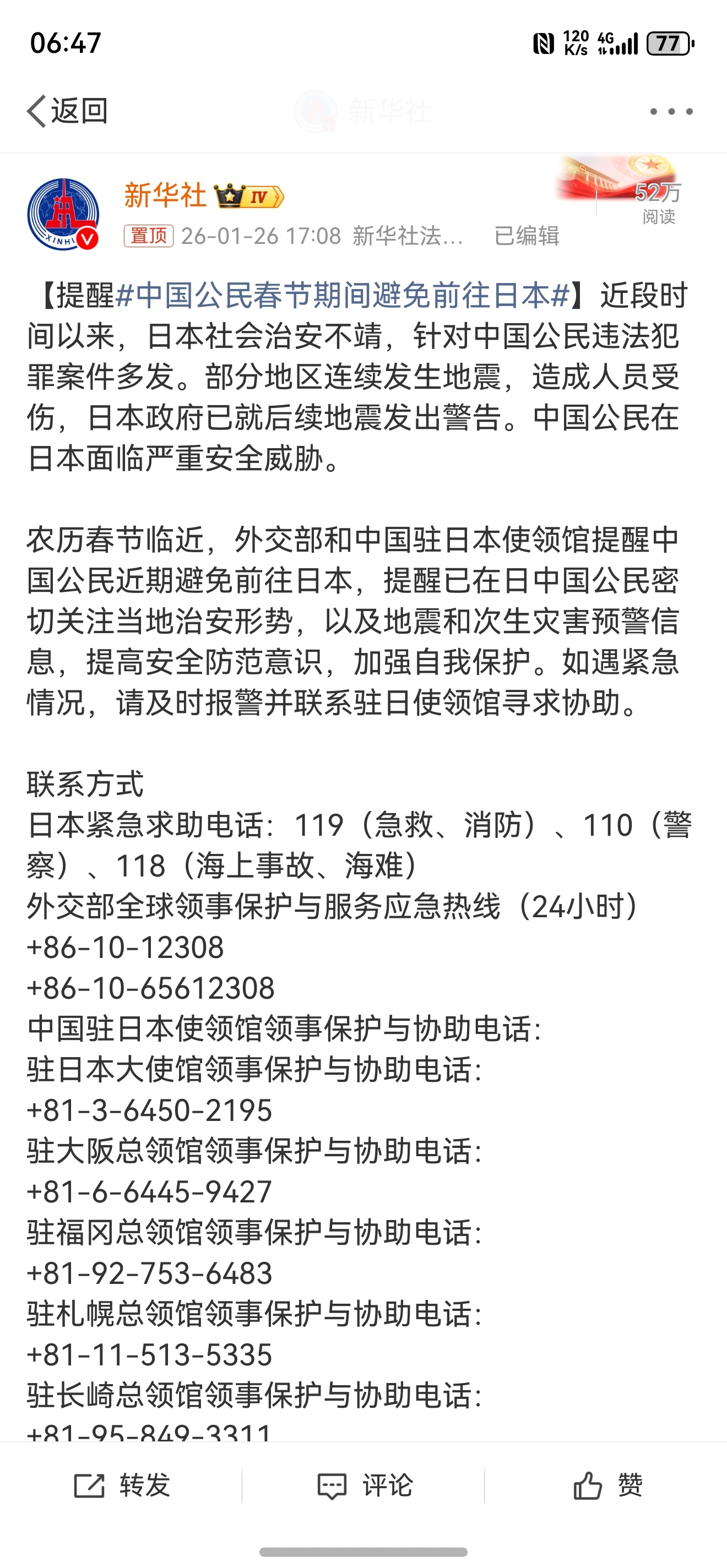 06:47

120 K/s 4G 77

返回

新华社

新华社 IV

置顶 26-01-26 17:08 新华社法... 已编辑

52万 阅读

【提醒#中国公民春节期间避免前往日本#】近段时间以来，日本社会治安不靖，针对中国公民违法犯罪案件多发。部分地区连续发生地震，造成人员受伤，日本政府已就后续地震发出警告。中国公民在日本面临严重安全威胁。

农历春节临近，外交部和中国驻日本使领馆提醒中国公民近期避免前往日本，提醒已在日中国公民密切关注当地治安形势，以及地震和次生灾害预警信息，提高安全防范意识，加强自我保护。如遇紧急情况，请及时报警并联系驻日使领馆寻求协助。

联系方式
日本紧急求助电话：119（急救、消防）、110（警察）、118（海上事故、海难）
外交部全球领事保护与服务应急热线（24小时）
+86-10-12308
+86-10-65612308
中国驻日本使领馆领事保护与协助电话：
驻日本大使馆领事保护与协助电话：
+81-3-6450-2195
驻大阪总领馆领事保护与协助电话：
+81-6-6445-9427
驻福冈总领馆领事保护与协助电话：
+81-92-753-6483
驻札幌总领馆领事保护与协助电话：
+81-11-513-5335
驻长崎总领馆领事保护与协助电话：
+81-95-849-3311

转发 评论 赞